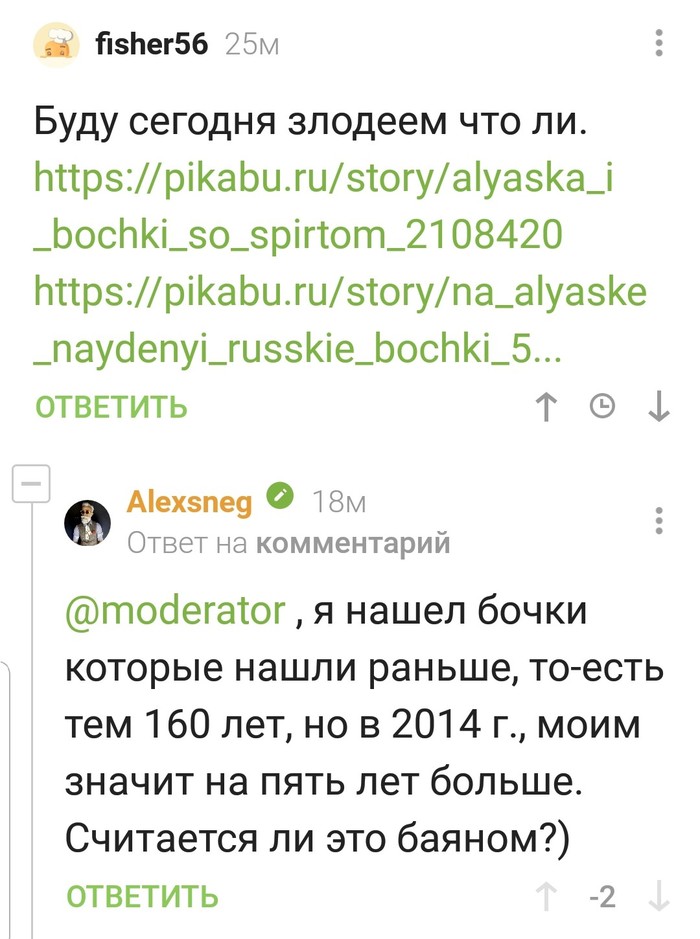 fisher56 25м

Буду сегодня злодеем что ли. https://pikabu.ru/story/alyaska_i_bochki_so_spirtom_2108420 https://pikabu.ru/story/na_alyaske_naydenyi_russkie_bochki_5...

ОТВЕТИТЬ

Alexsneg 18м
Ответ на комментарий

@moderator , я нашел бочки которые нашли раньше, то-есть тем 160 лет, но в 2014 г., моим значит на пять лет больше. Считается ли это баяном?)

ОТВЕТИТЬ -2